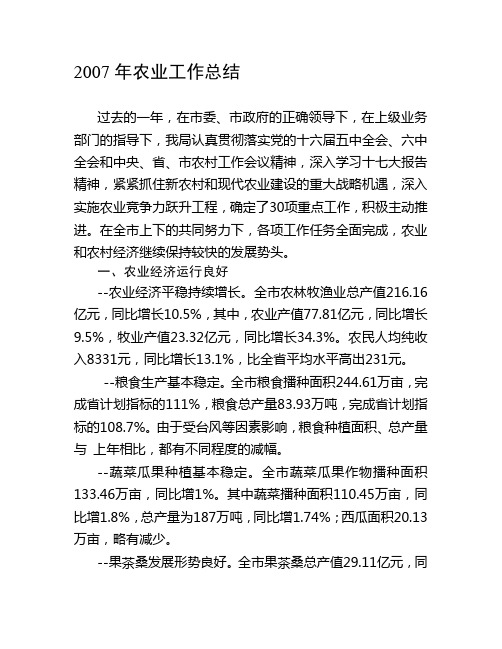 2007 年农业工作总结

过去的一年，在市委、市政府的正确领导下，在上级业务部门的指导下，我局认真贯彻落实党的十六届五中全会、六中全会和中央、省、市农村工作会议精神，深入学习十七大报告精神，紧紧抓住新农村和现代农业建设的重大战略机遇，深入实施农业竞争力跃升工程，确定了30项重点工作，积极主动推进。在全市上下的共同努力下，各项工作任务全面完成，农业和农村经济继续保持较快的发展势头。

一、农业经济运行良好

--农业经济平稳持续增长。全市农林牧渔业总产值216.16亿元，同比增长10.5%，其中，农业产值77.81亿元，同比增长9.5%，牧业产值23.32亿元，同比增长34.3%。农民人均纯收入8331元，同比增长13.1%，比全省平均水平高出231元。

--粮食生产基本稳定。全市粮食播种面积244.61万亩，完成省计划指标的111%，粮食总产量83.93万吨，完成省计划指标的108.7%。由于受台风等因素影响，粮食种植面积、总产量与 上年相比，都有不同程度的减幅。

--蔬菜瓜果种植基本稳定。全市蔬菜瓜果作物播种面积133.46万亩，同比增1%。其中蔬菜播种面积110.45万亩，同比增1.8%，总产量为187万吨，同比增1.74%；西瓜面积20.13万亩，略有减少。

--果茶桑发展形势良好。全市果茶桑总产值29.11亿元，同